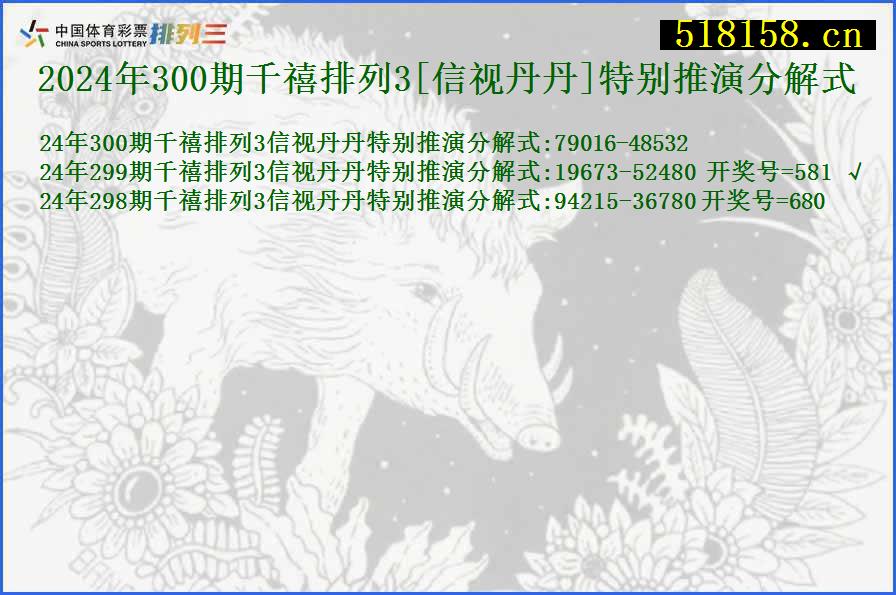 中国体育彩票
CHINA SPORTS LOTTERY 排列三

518158.cn

2024年300期千禧排列3[信视丹丹]特别推演分解式

24年300期千禧排列3信视丹丹特别推演分解式:79016-48532
24年299期千禧排列3信视丹丹特别推演分解式:19673-52480 开奖号=581 √
24年298期千禧排列3信视丹丹特别推演分解式:94215-36780 开奖号=680